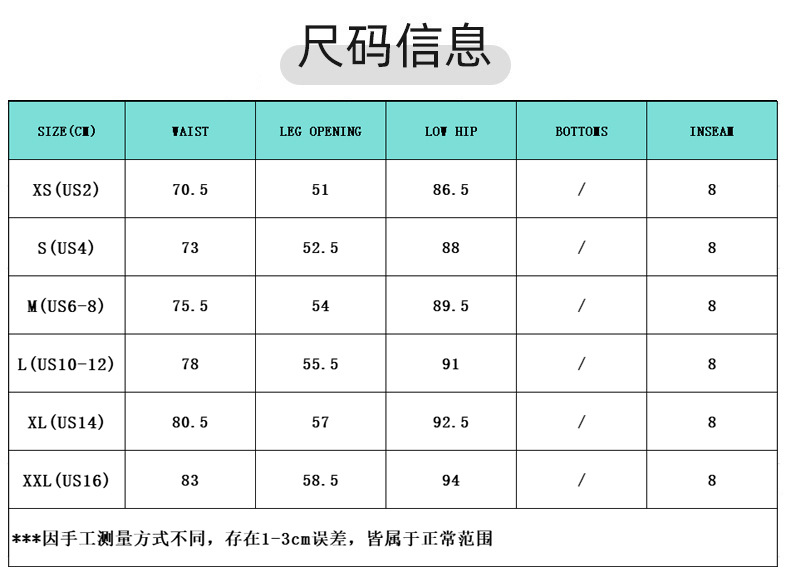 尺码信息

| SIZE(CM) | WAIST | LEG OPENING | LOW HIP | BOTTOMS | INSEAM |
|---|---|---|---|---|---|
| XS(US2) | 70.5 | 51 | 86.5 | / | 8 |
| S(US4) | 73 | 52.5 | 88 | / | 8 |
| M(US6-8) | 75.5 | 54 | 89.5 | / | 8 |
| L(US10-12) | 78 | 55.5 | 91 | / | 8 |
| XL(US14) | 80.5 | 57 | 92.5 | / | 8 |
| XXL(US16) | 83 | 58.5 | 94 | / | 8 |

***因手工测量方式不同，存在1-3cm误差，皆属于正常范围